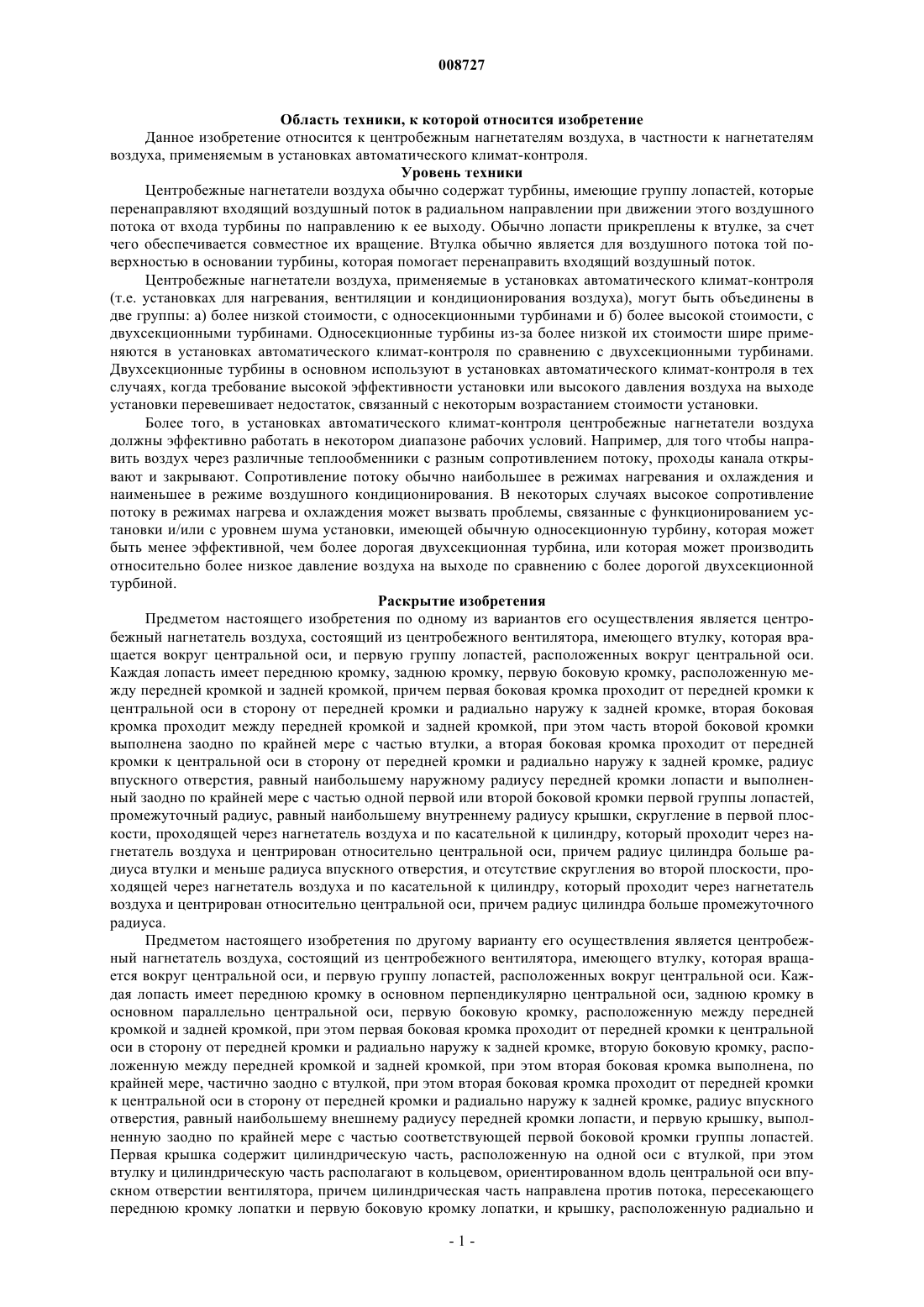 008727

Область техники, к которой относится изобретение

Данное изобретение относится к центробежным нагнетателям воздуха, в частности к нагнетателям воздуха, применяемым в установках автоматического климат-контроля.

Уровень техники

Центробежные нагнетатели воздуха обычно содержат турбины, имеющие группу лопастей, которые перенаправляют входящий воздушный поток в радиальном направлении при движении этого воздушного потока от входа турбины по направлению к ее выходу. Обычно лопасти прикреплены к втулке, за счет чего обеспечивается совместное их вращение. Втулка обычно является для воздушного потока той поверхностью в основании турбины, которая помогает перенаправить входящий воздушный поток.

Центробежные нагнетатели воздуха, применяемые в установках автоматического климат-контроля (т.е. установках для нагревания, вентиляции и кондиционирования воздуха), могут быть объединены в две группы: а) более низкой стоимости, с односекционными турбинами и б) более высокой стоимости, с двухсекционными турбинами. Односекционные турбины из-за более низкой их стоимости шире применяются в установках автоматического климат-контроля по сравнению с двухсекционными турбинами. Двухсекционные турбины в основном используют в установках автоматического климат-контроля в тех случаях, когда требование высокой эффективности установки или высокого давления воздуха на выходе установки перевешивает недостаток, связанный с некоторым возрастанием стоимости установки.

Более того, в установках автоматического климат-контроля центробежные нагнетатели воздуха должны эффективно работать в некотором диапазоне рабочих условий. Например, для того чтобы направить воздух через различные теплообменники с разным сопротивлением потоку, проходы канала открывают и закрывают. Сопротивление потоку обычно наибольшее в режимах нагревания и охлаждения и наименьшее в режиме воздушного кондиционирования. В некоторых случаях высокое сопротивление потоку в режимах нагрева и охлаждения может вызвать проблемы, связанные с функционированием установки и/или с уровнем шума установки, имеющей обычную односекционную турбину, которая может быть менее эффективной, чем более дорогая двухсекционная турбина, или которая может производить относительно более низкое давление воздуха на выходе по сравнению с более дорогой двухсекционной турбиной.

Раскрытие изобретения

Предметом настоящего изобретения по одному из вариантов его осуществления является центробежный нагнетатель воздуха, состоящий из центробежного вентилятора, имеющего втулку, которая вращается вокруг центральной оси, и первую группу лопастей, расположенных вокруг центральной оси. Каждая лопасть имеет переднюю кромку, заднюю кромку, первую боковую кромку, расположенную между передней кромкой и задней кромкой, причем первая боковая кромка проходит от передней кромки к центральной оси в сторону от передней кромки и радиально наружу к задней кромке, вторая боковая кромка проходит между передней кромкой и задней кромкой, при этом часть второй боковой кромки выполнена заодно по крайней мере с частью втулки, а вторая боковая кромка проходит от передней кромки к центральной оси в сторону от передней кромки и радиально наружу к задней кромке, радиус впускного отверстия, равный наибольшему наружному радиусу передней кромки лопасти и выполненный заодно по крайней мере с частью одной первой или второй боковой кромки первой группы лопастей, промежуточный радиус, равный наибольшему внутреннему радиусу крышки, скругление в первой плоскости, проходящей через нагнетатель воздуха и по касательной к цилиндру, который проходит через нагнетатель воздуха и центрирован относительно центральной оси, причем радиус цилиндра больше радиуса втулки и меньше радиуса впускного отверстия, и отсутствие скругления во второй плоскости, проходящей через нагнетатель воздуха и по касательной к цилиндру, который проходит через нагнетатель воздуха и центрирован относительно центральной оси, причем радиус цилиндра больше промежуточного радиуса.

Предметом настоящего изобретения по другому варианту его осуществления является центробежный нагнетатель воздуха, состоящий из центробежного вентилятора, имеющего втулку, которая вращается вокруг центральной оси, и первую группу лопастей, расположенных вокруг центральной оси. Каждая лопасть имеет переднюю кромку в основном перпендикулярно центральной оси, заднюю кромку в основном параллельно центральной оси, первую боковую кромку, расположенную между передней кромкой и задней кромкой, при этом первая боковая кромка проходит от передней кромки к центральной оси в сторону от передней кромки и радиально наружу к задней кромке, вторую боковую кромку, расположенную между передней кромкой и задней кромкой, при этом вторая боковая кромка выполнена, по крайней мере, частично заодно с втулкой, при этом вторая боковая кромка проходит от передней кромки к центральной оси в сторону от передней кромки и радиально наружу к задней кромке, радиус впускного отверстия, равный наибольшему внешнему радиусу передней кромки лопасти, и первую крышку, выполненную заодно по крайней мере с частью соответствующей первой боковой кромки группы лопастей. Первая крышка содержит цилиндрическую часть, расположенную на одной оси с втулкой, при этом втулку и цилиндрическую часть располагают в кольцевом, ориентированном вдоль центральной оси впускном отверстии вентилятора, причем цилиндрическая часть направлена против потока, пересекающего переднюю кромку лопатки и первую боковую кромку лопатки, и крышку, расположенную радиально и

- 1 -